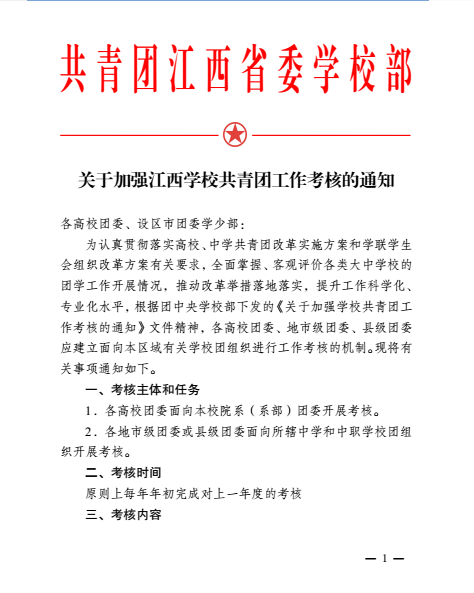 共青团江西省委学校部

关于加强江西学校共青团工作考核的通知

各高校团委、设区市团委学少部：

为认真贯彻落实高校、中学共青团改革实施方案和学联学生会组织改革方案有关要求，全面掌握、客观评价各类大中学校的团学工作开展情况，推动改革举措落地落实，提升工作科学化、专业化水平，根据团中央学校部下发的《关于加强学校共青团工作考核的通知》文件精神，各高校团委、地市级团委、县级团委应建立面向本区域有关学校团组织进行工作考核的机制。现将有关事项通知如下。

一、考核主体和任务

1．各高校团委面向本校院系（系部）团委开展考核。

2．各地市级团委或县级团委面向所辖中学和中职学校团组织开展考核。

二、考核时间

原则上每年年初完成对上一年度的考核

三、考核内容

— 1 —